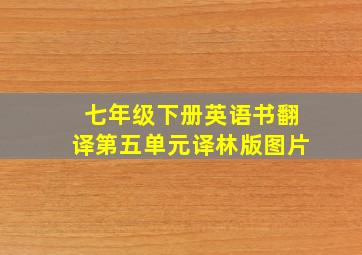 七年级下册英语书翻译第五单元译林版图片